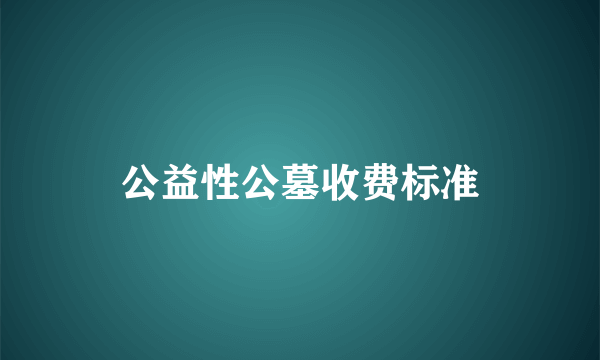 公益性公墓收费标准